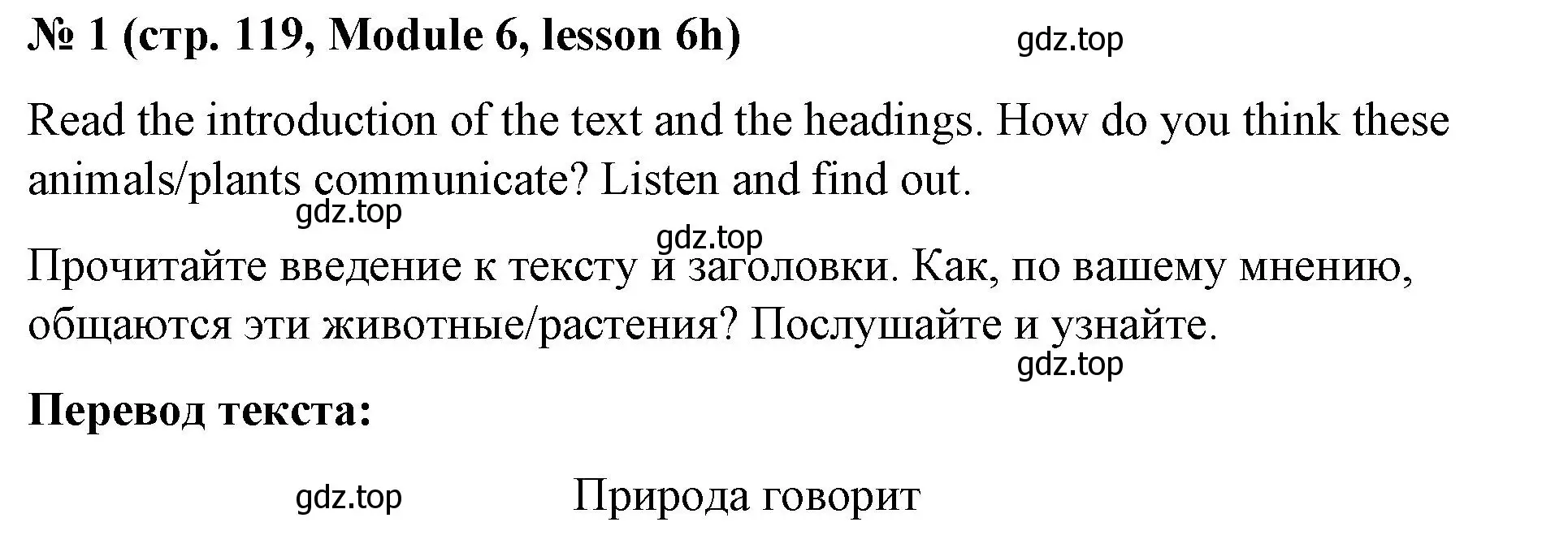 № 1 (стр. 119, Module 6, lesson 6h) gdz.top

Read the introduction of the text and the headings. How do you think these animals/plants communicate? Listen and find out.

gdz.top

gdz.top

Прочитайте введение к тексту и заголовки. Как, по вашему мнению, общаются эти животные/растения? Послушайте и узнайте.

gdz.top

Перевод текста:

gdz.top Природа говорит